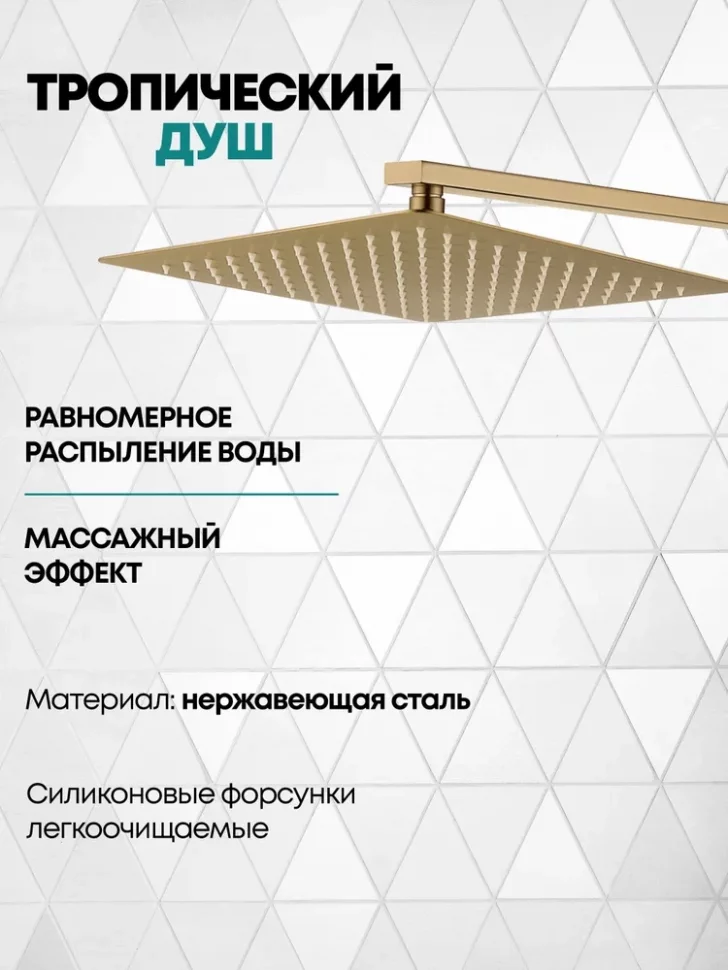 ТРОПИЧЕСКИЙ
ДУШ

РАВНОМЕРНОЕ РАСПЫЛЕНИЕ ВОДЫ

МАССАЖНЫЙ ЭФФЕКТ

Материал: нержавеющая сталь

Силиконовые форсунки легкоочищаемые